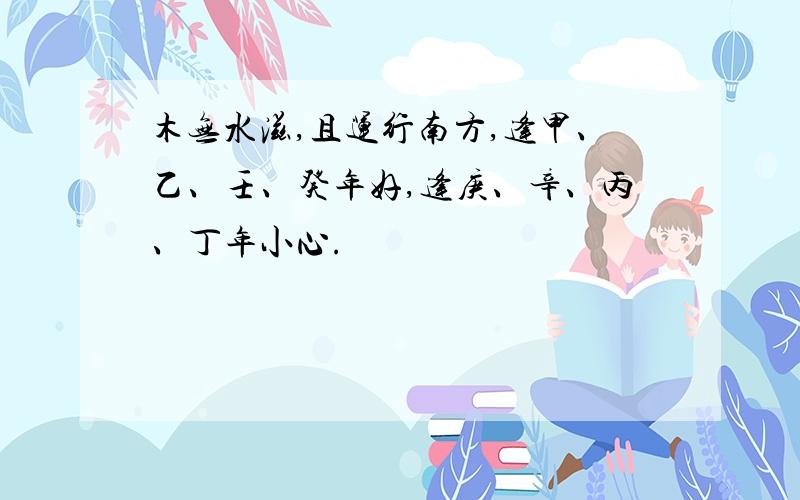 木無水滋,且運行南方,逢甲、乙、壬、癸年好,逢庚、辛、丙、丁年小心.